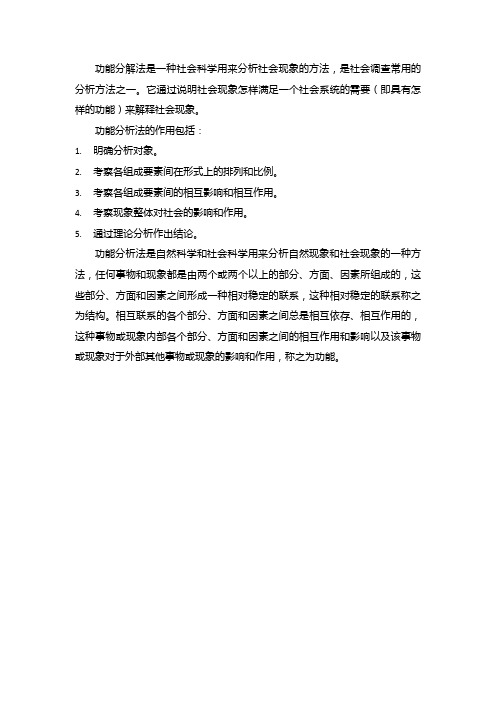 功能分解法是一种社会科学用来分析社会现象的方法，是社会调查常用的分析方法之一。它通过说明社会现象怎样满足一个社会系统的需要（即具有怎样的功能）来解释社会现象。

功能分析法的作用包括：

1. 明确分析对象。
2. 考察各组成要素间在形式上的排列和比例。
3. 考察各组成要素间的相互影响和相互作用。
4. 考察现象整体对社会的影响和作用。
5. 通过理论分析作出结论。

功能分析法是自然科学和社会科学用来分析自然现象和社会现象的一种方法，任何事物和现象都是由两个或两个以上的部分、方面、因素所组成的，这些部分、方面和因素之间形成一种相对稳定的联系，这种相对稳定的联系称之为结构。相互联系的各个部分、方面和因素之间总是相互依存、相互作用的，这种事物或现象内部各个部分、方面和因素之间的相互作用和影响以及该事物或现象对于外部其他事物或现象的影响和作用，称之为功能。